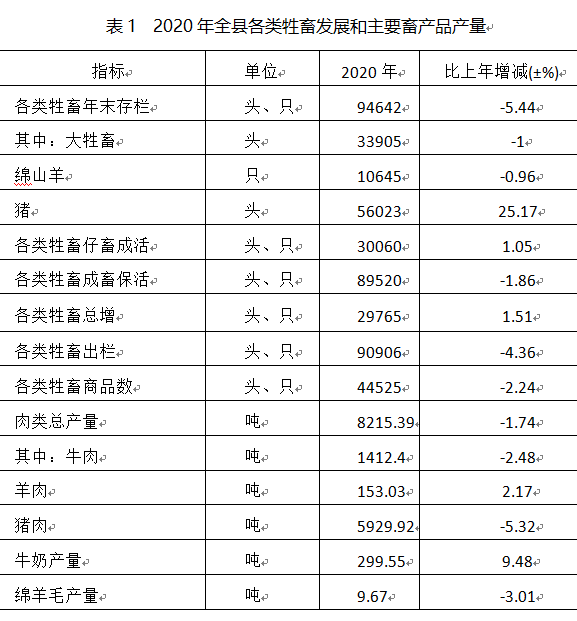 表 1　2020 年全县各类牲畜发展和主要畜产品产量

| 指标 | 单位 | 2020 年 | 比上年增减(±%) |
|---|---|---|---|
| 各类牲畜年末存栏 | 头、只 | 94642 | -5.44 |
| 其中：大牲畜 | 头 | 33905 | -1 |
| 绵山羊 | 只 | 10645 | -0.96 |
| 猪 | 头 | 56023 | 25.17 |
| 各类牲畜仔畜成活 | 头、只 | 30060 | 1.05 |
| 各类牲畜成畜保活 | 头、只 | 89520 | -1.86 |
| 各类牲畜总增 | 头、只 | 29765 | 1.51 |
| 各类牲畜出栏 | 头、只 | 90906 | -4.36 |
| 各类牲畜商品数 | 头、只 | 44525 | -2.24 |
| 肉类总产量 | 吨 | 8215.39 | -1.74 |
| 其中：牛肉 | 吨 | 1412.4 | -2.48 |
| 羊肉 | 吨 | 153.03 | 2.17 |
| 猪肉 | 吨 | 5929.92 | -5.32 |
| 牛奶产量 | 吨 | 299.55 | 9.48 |
| 绵羊毛产量 | 吨 | 9.67 | -3.01 |